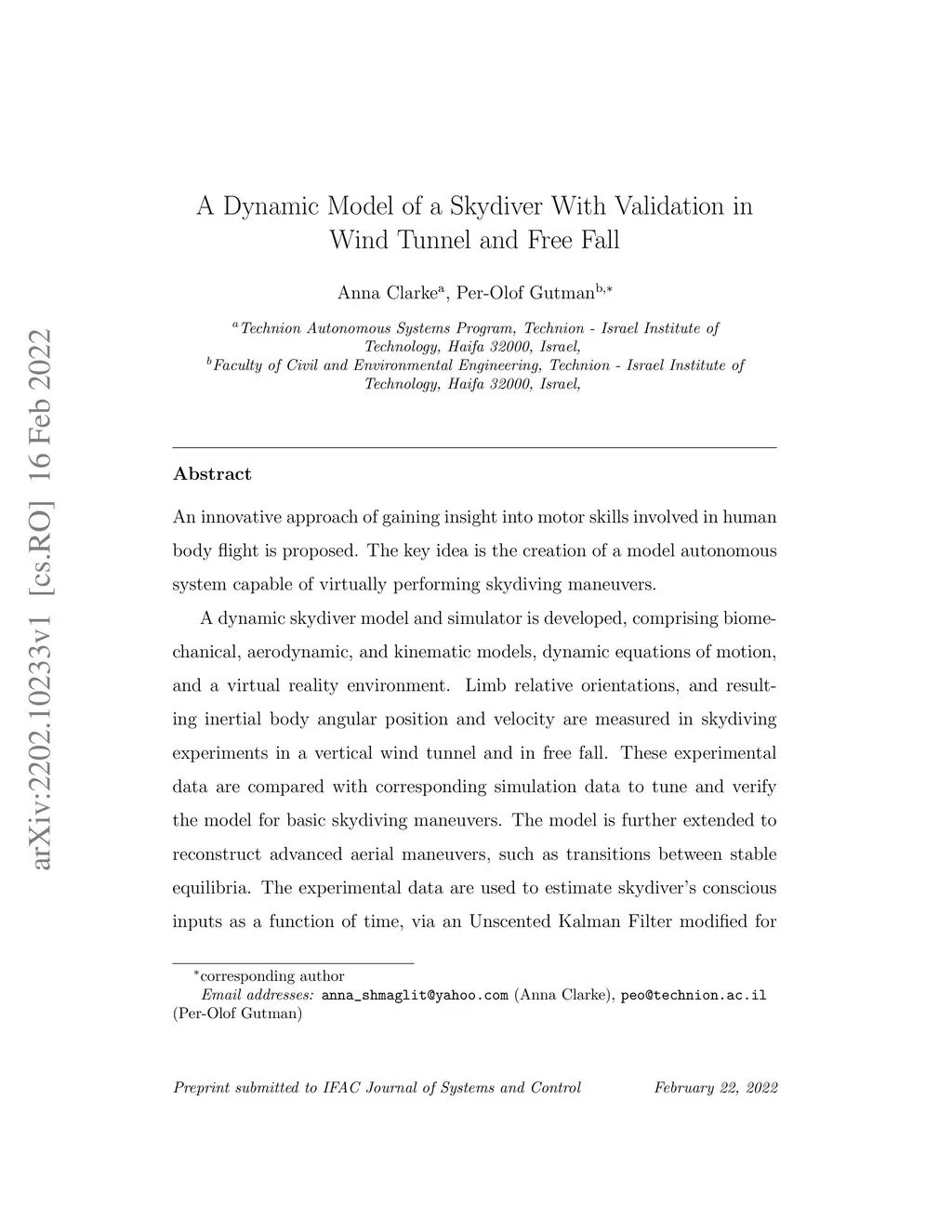 arXiv:2202.10233v1 [cs.RO] 16 Feb 2022

A Dynamic Model of a Skydiver With Validation in Wind Tunnel and Free Fall

Anna Clarke$^{a}$, Per-Olof Gutman$^{b,*}$

$^{a}$Technion Autonomous Systems Program, Technion - Israel Institute of Technology, Haifa 32000, Israel,
$^{b}$Faculty of Civil and Environmental Engineering, Technion - Israel Institute of Technology, Haifa 32000, Israel,

Abstract

An innovative approach of gaining insight into motor skills involved in human body flight is proposed. The key idea is the creation of a model autonomous system capable of virtually performing skydiving maneuvers.

A dynamic skydiver model and simulator is developed, comprising biomechanical, aerodynamic, and kinematic models, dynamic equations of motion, and a virtual reality environment. Limb relative orientations, and resulting inertial body angular position and velocity are measured in skydiving experiments in a vertical wind tunnel and in free fall. These experimental data are compared with corresponding simulation data to tune and verify the model for basic skydiving maneuvers. The model is further extended to reconstruct advanced aerial maneuvers, such as transitions between stable equilibria. The experimental data are used to estimate skydiver's conscious inputs as a function of time, via an Unscented Kalman Filter modified for

$^{*}$corresponding author
Email addresses: anna_shmaglit@yahoo.com (Anna Clarke), peo@technion.ac.il (Per-Olof Gutman)

Preprint submitted to IFAC Journal of Systems and Control February 22, 2022